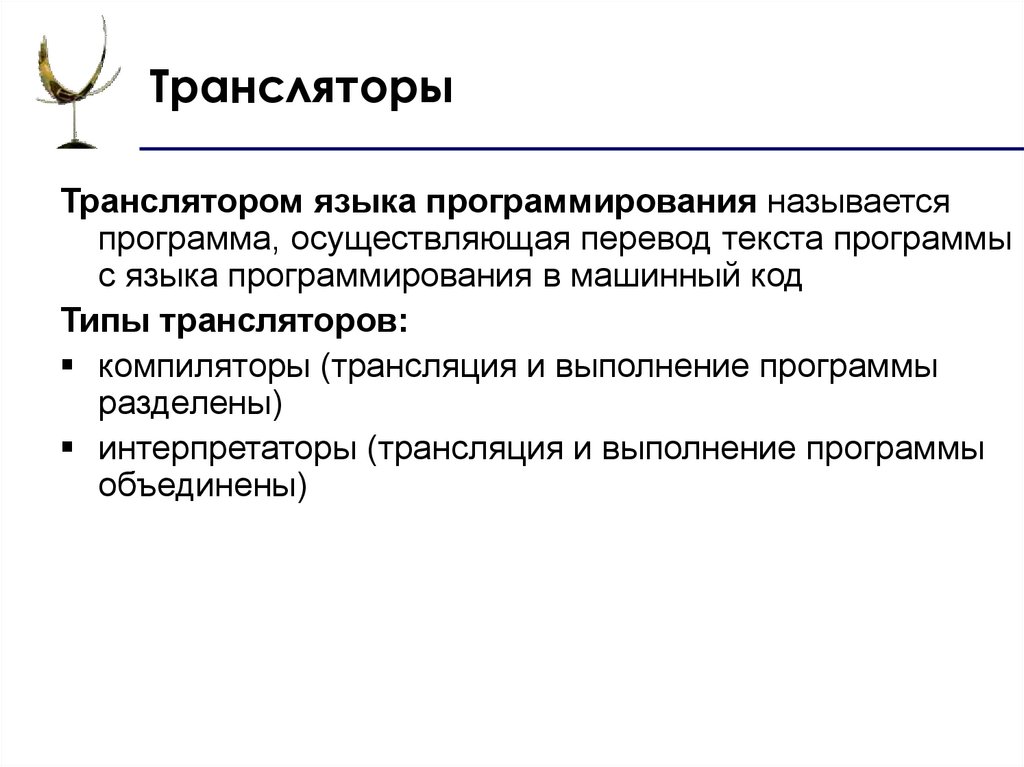 Трансляторы

Транслятором языка программирования называется программа, осуществляющая перевод текста программы с языка программирования в машинный код

Типы трансляторов:

▪ компиляторы (трансляция и выполнение программы разделены)

▪ интерпретаторы (трансляция и выполнение программы объединены)